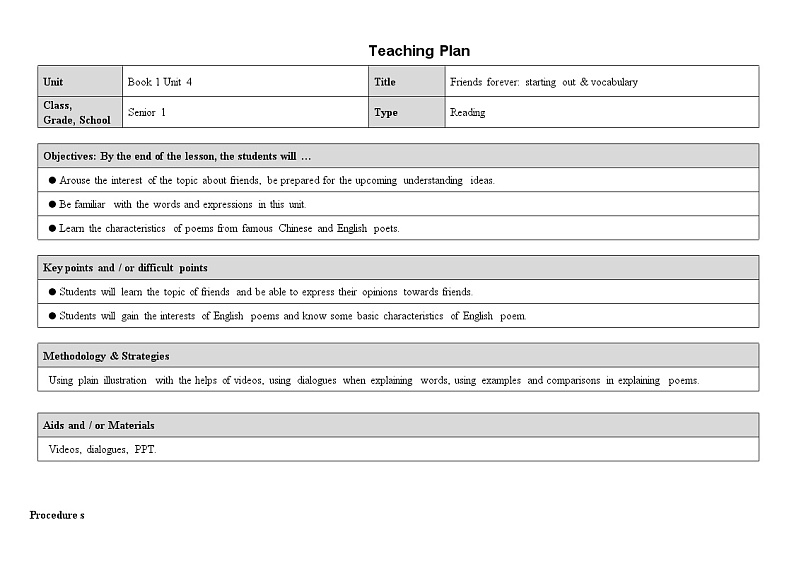 Teaching Plan

| Unit | Book 1 Unit 4 | Title | Friends forever: starting out & vocabulary |
|---|---|---|---|
| Class, Grade, School | Senior 1 | Type | Reading |

| Objectives: By the end of the lesson, the students will … |
|---|
| ● Arouse the interest of the topic about friends, be prepared for the upcoming understanding ideas. |
| ● Be familiar with the words and expressions in this unit. |
| ● Learn the characteristics of poems from famous Chinese and English poets. |

| Key points and / or difficult points |
|---|
| ● Students will learn the topic of friends and be able to express their opinions towards friends. |
| ● Students will gain the interests of English poems and know some basic characteristics of English poem. |

| Methodology & Strategies |
|---|
| Using plain illustration with the helps of videos, using dialogues when explaining words, using examples and comparisons in explaining poems. |

| Aids and / or Materials |
|---|
| Videos, dialogues, PPT. |

Procedure s